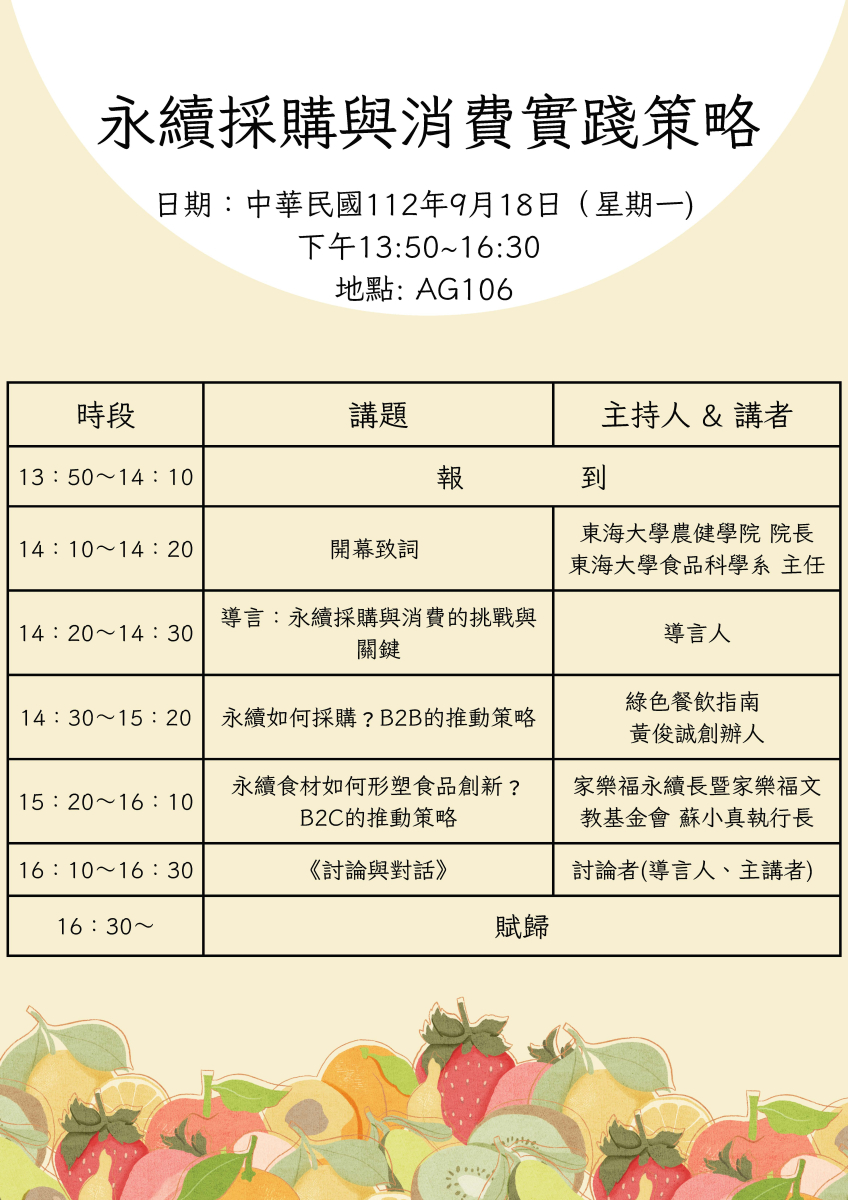 永續採購與消費實踐策略

日期：中華民國112年9月18日（星期一)
下午13:50~16:30
地點: AG106

| 時段 | 講題 | 主持人 & 講者 |
|---|---|---|
| 13：50～14：10 | 報 到 | |
| 14：10～14：20 | 開幕致詞 | 東海大學農健學院 院長 東海大學食品科學系 主任 |
| 14：20～14：30 | 導言：永續採購與消費的挑戰與關鍵 | 導言人 |
| 14：30～15：20 | 永續如何採購？B2B的推動策略 | 綠色餐飲指南 黃俊誠創辦人 |
| 15：20～16：10 | 永續食材如何形塑食品創新？B2C的推動策略 | 家樂福永續長暨家樂福文教基金會 蘇小真執行長 |
| 16：10～16：30 | 《討論與對話》 | 討論者(導言人、主講者) |
| 16：30～ | 賦歸 | |